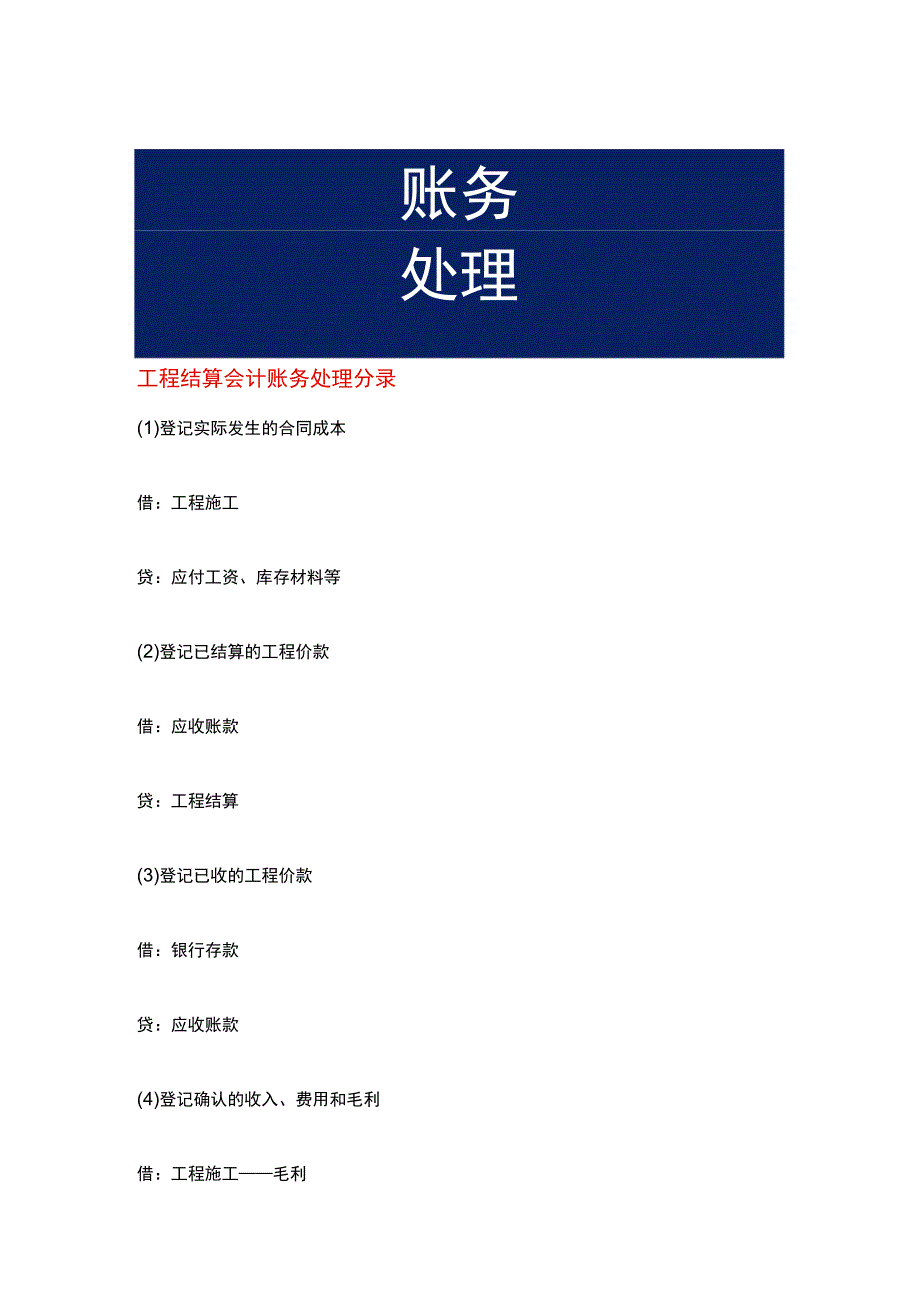 账务
处理

工程结算会计账务处理分录

(1)登记实际发生的合同成本

借：工程施工

贷：应付工资、库存材料等

(2)登记已结算的工程价款

借：应收账款

贷：工程结算

(3)登记已收的工程价款

借：银行存款

贷：应收账款

(4)登记确认的收入、费用和毛利

借：工程施工——毛利